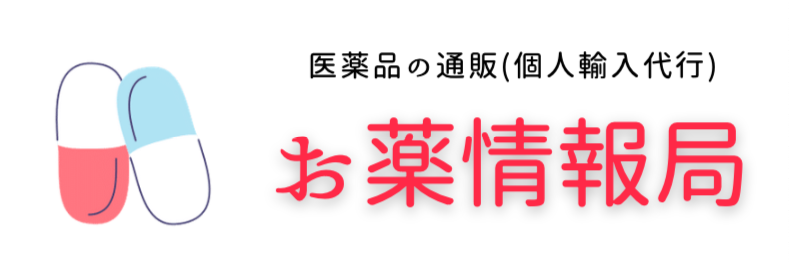 医薬品の通販(個人輸入代行)

お薬情報局